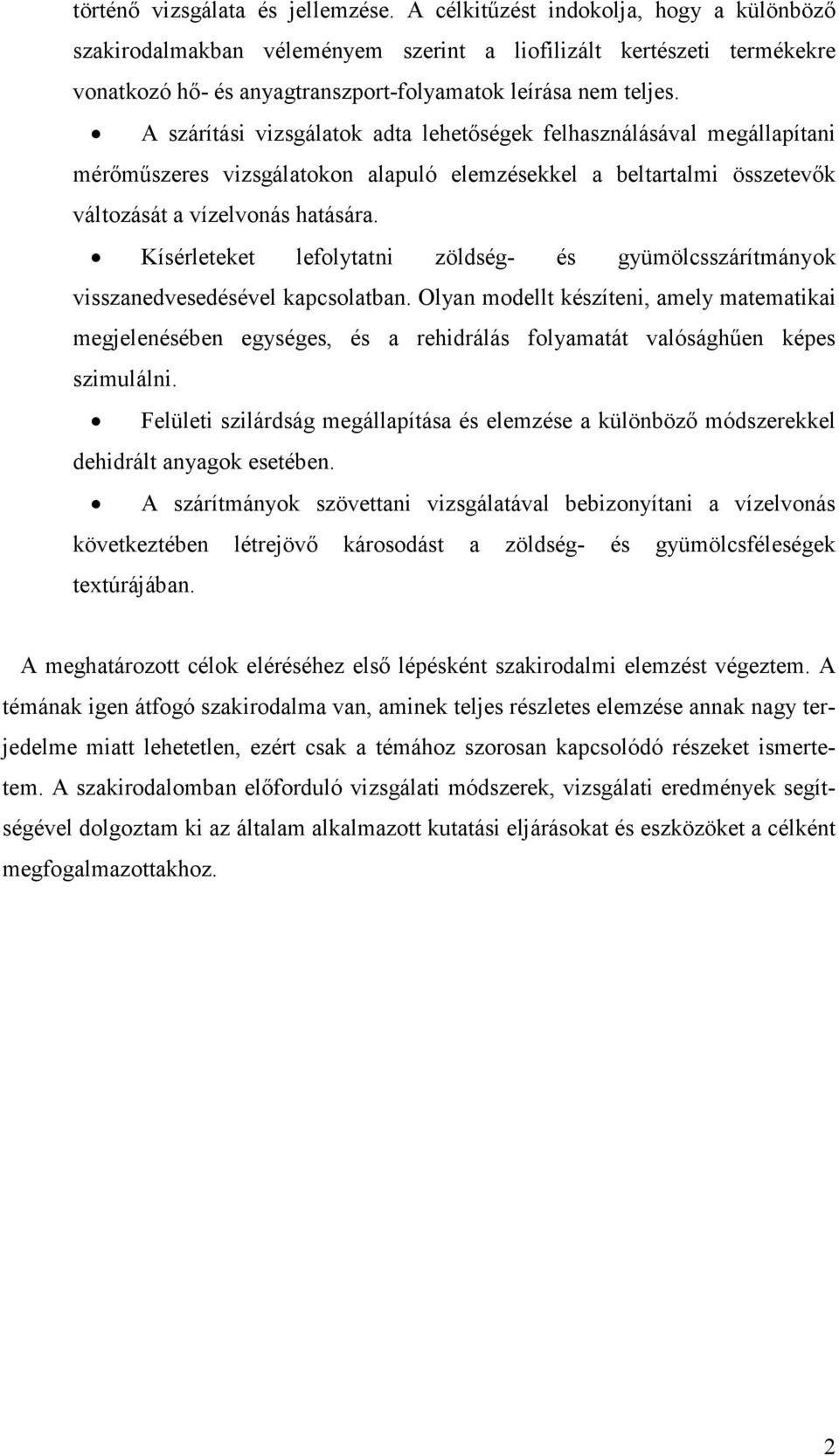 történő vizsgálata és jellemzése. A célkitűzést indokolja, hogy a különböző szakirodalmakban véleményem szerint a liofilizált kertészeti termékekre vonatkozó hő- és anyagtranszport-folyamatok leírása nem teljes.

• A szárítási vizsgálatok adta lehetőségek felhasználásával megállapítani mérőműszeres vizsgálatokon alapuló elemzésekkel a beltartalmi összetevők változását a vízelvonás hatására.

• Kísérleteket lefolytatni zöldség- és gyümölcsszárítmányok visszanedvesedésével kapcsolatban. Olyan modellt készíteni, amely matematikai megjelenésében egységes, és a rehidrálás folyamatát valósághűen képes szimulálni.

• Felületi szilárdság megállapítása és elemzése a különböző módszerekkel dehidrált anyagok esetében.

• A szárítmányok szövettani vizsgálatával bebizonyítani a vízelvonás következtében létrejövő károsodást a zöldség- és gyümölcsféleségek textúrájában.

A meghatározott célok eléréséhez első lépésként szakirodalmi elemzést végeztem. A témának igen átfogó szakirodalma van, aminek teljes részletes elemzése annak nagy terjedelme miatt lehetetlen, ezért csak a témához szorosan kapcsolódó részeket ismertetem. A szakirodalomban előforduló vizsgálati módszerek, vizsgálati eredmények segítségével dolgoztam ki az általam alkalmazott kutatási eljárásokat és eszközöket a célként megfogalmazottakhoz.

2